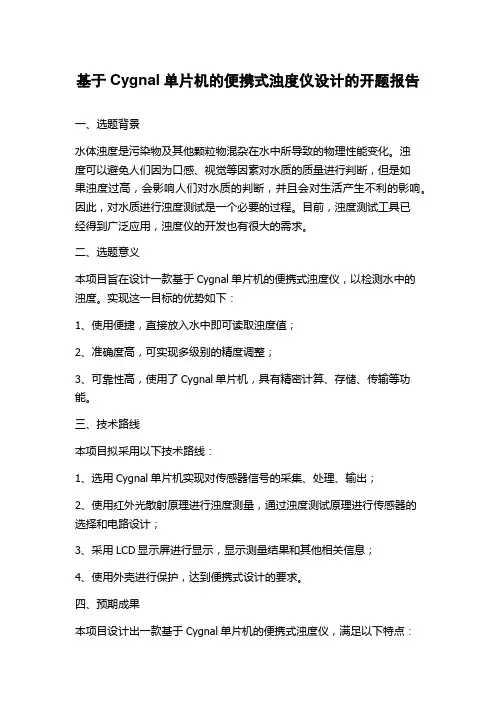 基于 Cygnal 单片机的便携式浊度仪设计的开题报告

一、选题背景

水体浊度是污染物及其他颗粒物混杂在水中所导致的物理性能变化。浊度可以避免人们因为口感、视觉等因素对水质的质量进行判断，但是如果浊度过高，会影响人们对水质的判断，并且会对生活产生不利的影响。因此，对水质进行浊度测试是一个必要的过程。目前，浊度测试工具已经得到广泛应用，浊度仪的开发也有很大的需求。

二、选题意义

本项目旨在设计一款基于 Cygnal 单片机的便携式浊度仪，以检测水中的浊度。实现这一目标的优势如下：

1、使用便捷，直接放入水中即可读取浊度值；

2、准确度高，可实现多级别的精度调整；

3、可靠性高，使用了 Cygnal 单片机，具有精密计算、存储、传输等功能。

三、技术路线

本项目拟采用以下技术路线：

1、选用 Cygnal 单片机实现对传感器信号的采集、处理、输出；

2、使用红外光散射原理进行浊度测量，通过浊度测试原理进行传感器的选择和电路设计；

3、采用 LCD 显示屏进行显示，显示测量结果和其他相关信息；

4、使用外壳进行保护，达到便携式设计的要求。

四、预期成果

本项目设计出一款基于 Cygnal 单片机的便携式浊度仪，满足以下特点：